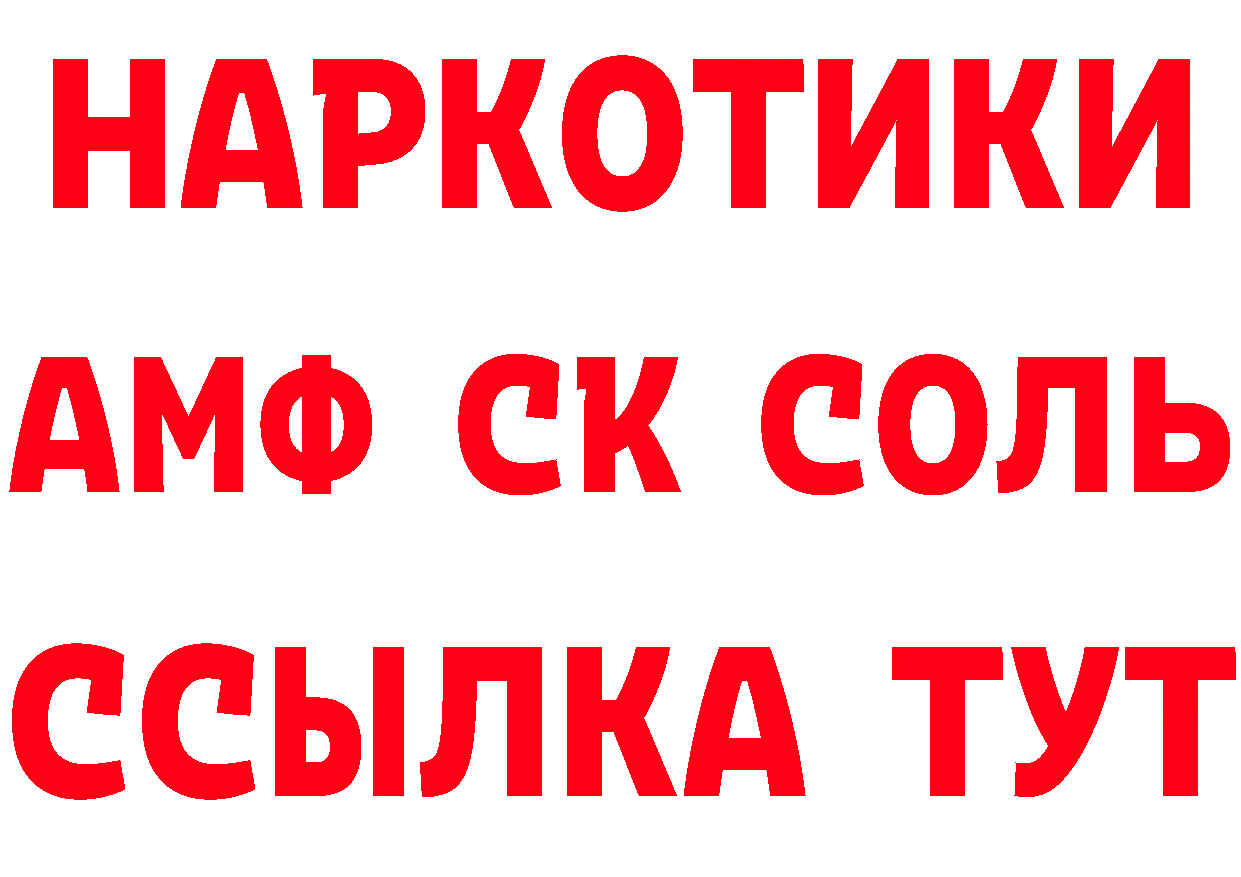 НАРКОТИКИ
АМФ СК СОЛЬ
ССЫЛКА ТУТ